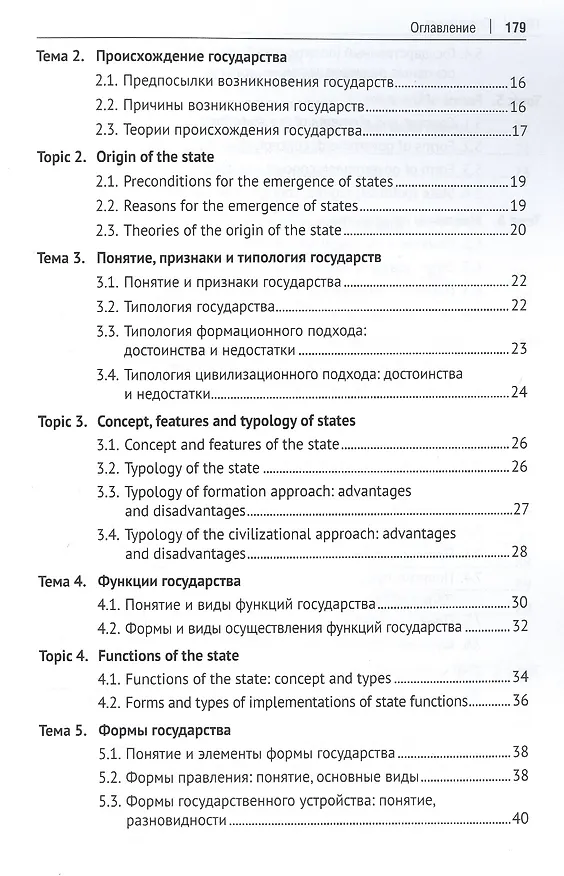 Оглавление | 179

Тема 2. Происхождение государства
2.1. Предпосылки возникновения государств 16
2.2. Причины возникновения государств 16
2.3. Теории происхождения государства 17

Topic 2. Origin of the state
2.1. Preconditions for the emergence of states 19
2.2. Reasons for the emergence of states 19
2.3. Theories of the origin of the state 20

Тема 3. Понятие, признаки и типология государств
3.1. Понятие и признаки государства 22
3.2. Типология государства 22
3.3. Типология формационного подхода: достоинства и недостатки 23
3.4. Типология цивилизационного подхода: достоинства и недостатки 24

Topic 3. Concept, features and typology of states
3.1. Concept and features of the state 26
3.2. Typology of the state 26
3.3. Typology of formation approach: advantages and disadvantages 27
3.4. Typology of the civilizational approach: advantages and disadvantages 28

Тема 4. Функции государства
4.1. Понятие и виды функций государства 30
4.2. Формы и виды осуществления функций государства 32

Topic 4. Functions of the state
4.1. Functions of the state: concept and types 34
4.2. Forms and types of implementations of state functions 36

Тема 5. Формы государства
5.1. Понятие и элементы формы государства 38
5.2. Формы правления: понятие, основные виды 38
5.3. Формы государственного устройства: понятие, разновидности 40